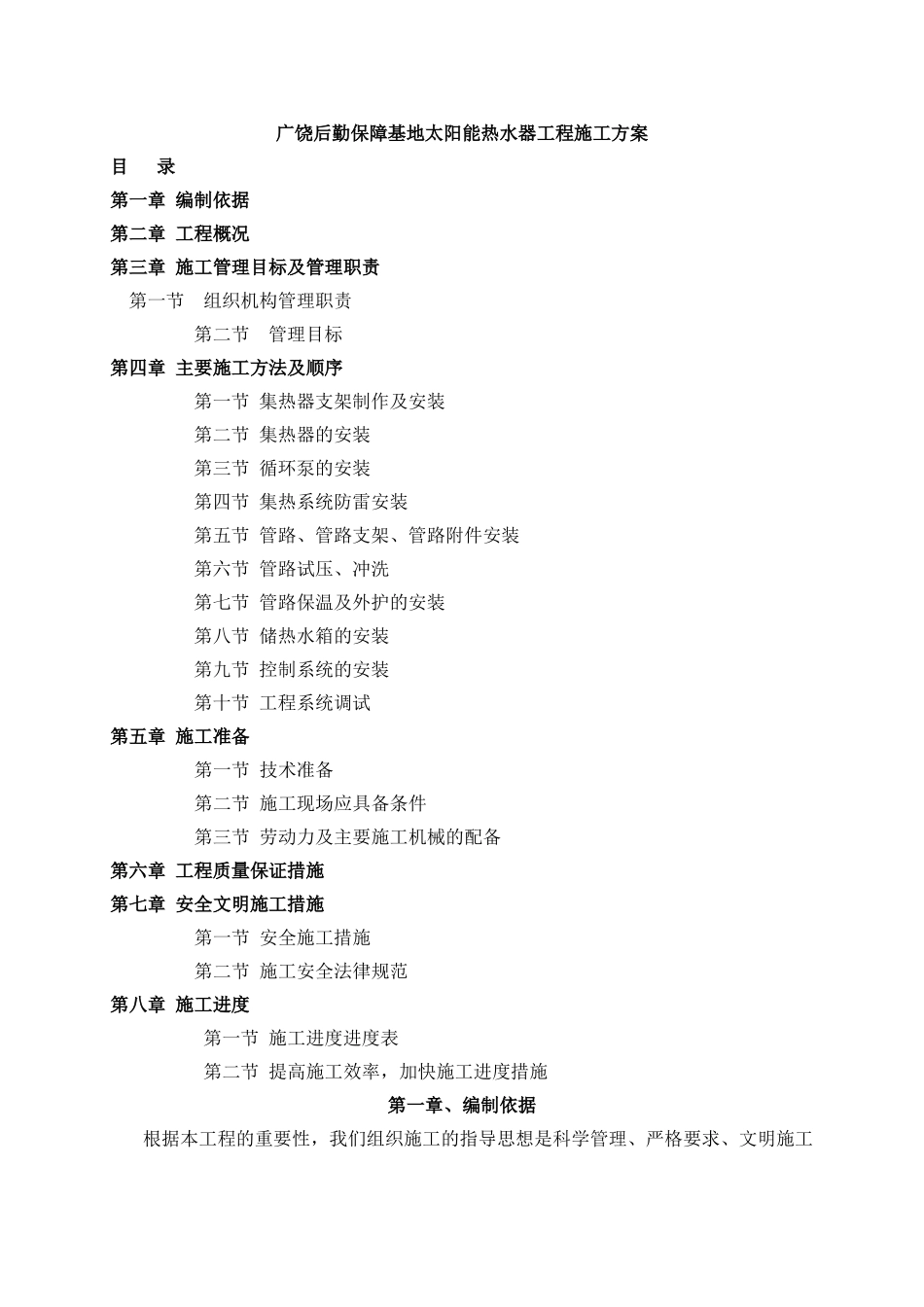 广饶后勤保障基地太阳能热水器工程施工方案

目　录

第一章 编制依据

第二章 工程概况

第三章 施工管理目标及管理职责

第一节　组织机构管理职责

第二节　管理目标

第四章 主要施工方法及顺序

第一节 集热器支架制作及安装

第二节 集热器的安装

第三节 循环泵的安装

第四节 集热系统防雷安装

第五节 管路、管路支架、管路附件安装

第六节 管路试压、冲洗

第七节 管路保温及外护的安装

第八节 储热水箱的安装

第九节 控制系统的安装

第十节 工程系统调试

第五章 施工准备

第一节 技术准备

第二节 施工现场应具备条件

第三节 劳动力及主要施工机械的配备

第六章 工程质量保证措施

第七章 安全文明施工措施

第一节 安全施工措施

第二节 施工安全法律规范

第八章 施工进度

第一节 施工进度进度表

第二节 提高施工效率，加快施工进度措施

第一章、编制依据

根据本工程的重要性，我们组织施工的指导思想是科学管理、严格要求、文明施工